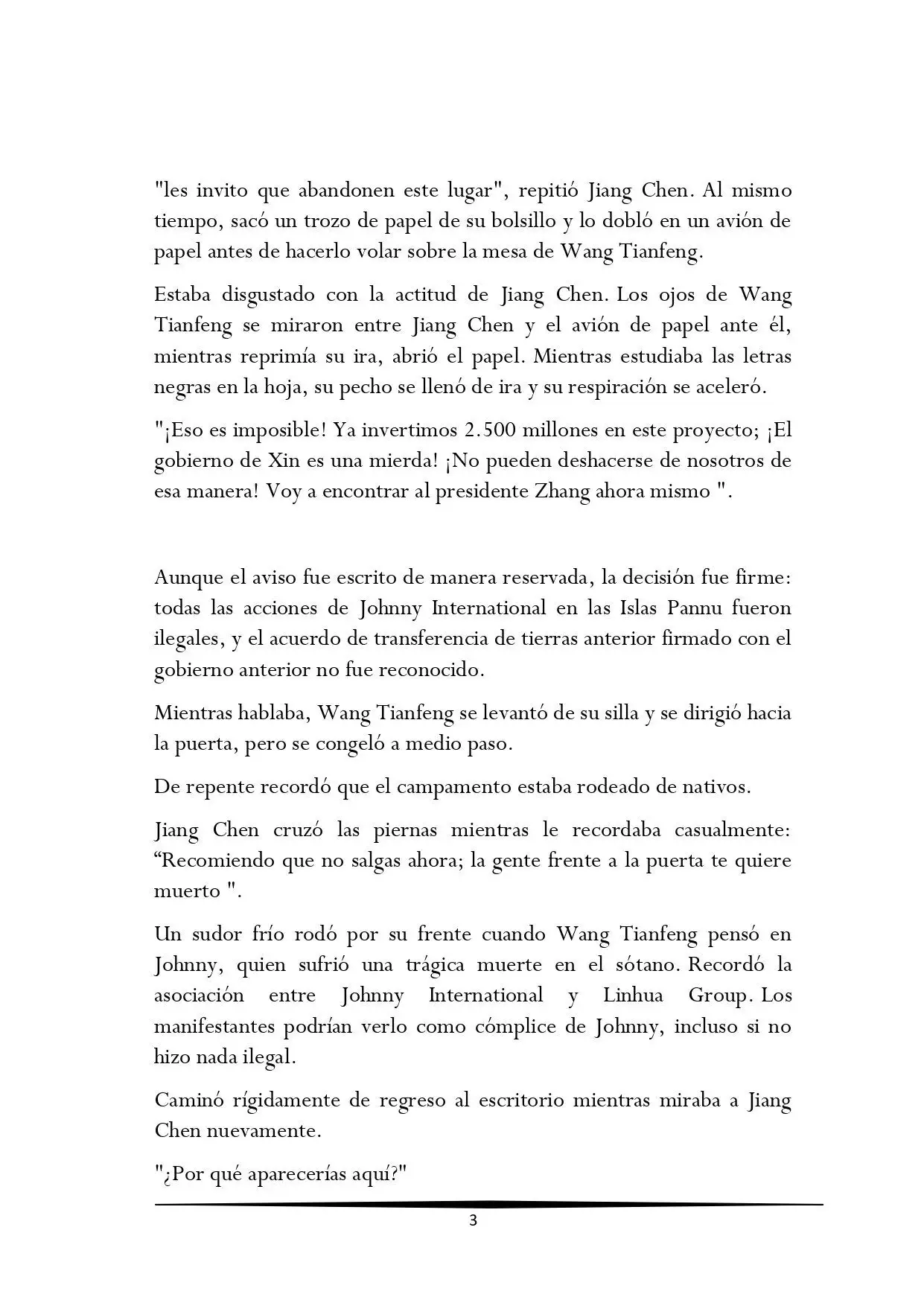 "les invito que abandonen este lugar", repitió Jiang Chen. Al mismo tiempo, sacó un trozo de papel de su bolsillo y lo dobló en un avión de papel antes de hacerlo volar sobre la mesa de Wang Tianfeng.

Estaba disgustado con la actitud de Jiang Chen. Los ojos de Wang Tianfeng se miraron entre Jiang Chen y el avión de papel ante él, mientras reprimía su ira, abrió el papel. Mientras estudiaba las letras negras en la hoja, su pecho se llenó de ira y su respiración se aceleró.

"¡Eso es imposible! Ya invertimos 2.500 millones en este proyecto; ¡El gobierno de Xin es una mierda! ¡No pueden deshacerse de nosotros de esa manera! Voy a encontrar al presidente Zhang ahora mismo ".

Aunque el aviso fue escrito de manera reservada, la decisión fue firme: todas las acciones de Johnny International en las Islas Pannu fueron ilegales, y el acuerdo de transferencia de tierras anterior firmado con el gobierno anterior no fue reconocido.

Mientras hablaba, Wang Tianfeng se levantó de su silla y se dirigió hacia la puerta, pero se congeló a medio paso.

De repente recordó que el campamento estaba rodeado de nativos.

Jiang Chen cruzó las piernas mientras le recordaba casualmente: "Recomiendo que no salgas ahora; la gente frente a la puerta te quiere muerto ".

Un sudor frío rodó por su frente cuando Wang Tianfeng pensó en Johnny, quien sufrió una trágica muerte en el sótano. Recordó la asociación entre Johnny International y Linhua Group. Los manifestantes podrían verlo como cómplice de Johnny, incluso si no hizo nada ilegal.

Caminó rígidamente de regreso al escritorio mientras miraba a Jiang Chen nuevamente.

"¿Por qué aparecerías aquí?"

3